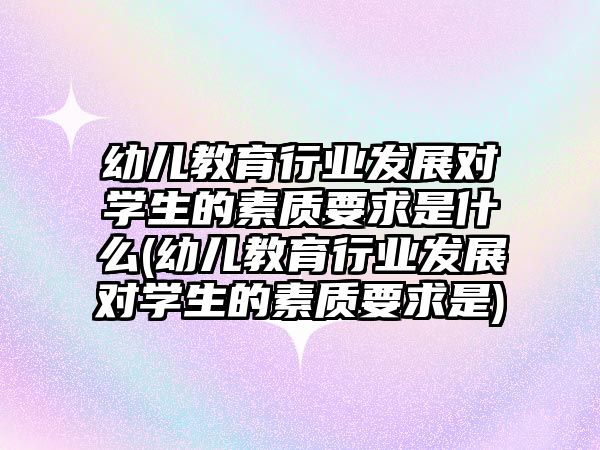 幼儿教育行业发展对学生的素质要求是什么(幼儿教育行业发展对学生的素质要求是)